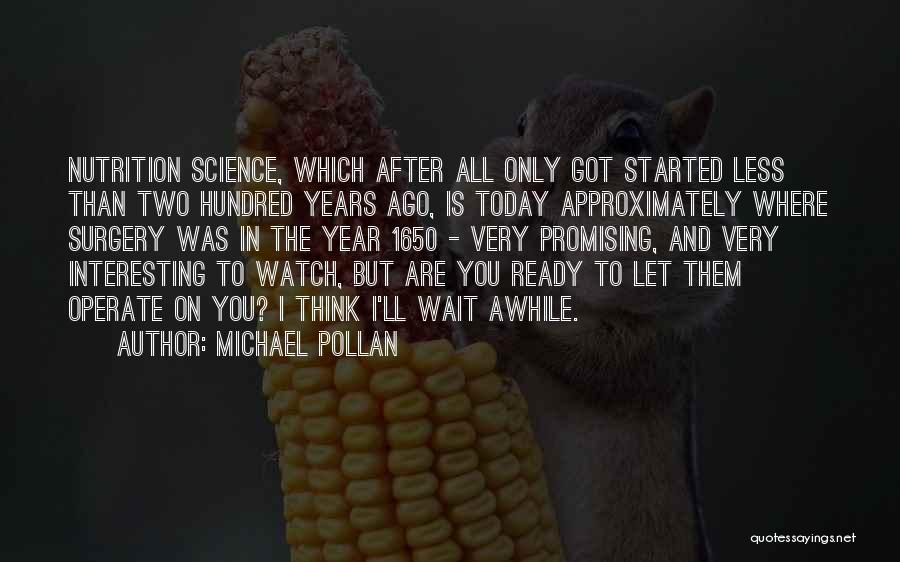 NUTRITION SCIENCE, WHICH AFTER ALL ONLY GOT STARTED LESS THAN TWO HUNDRED YEARS AGO, IS TODAY APPROXIMATELY WHERE SURGERY WAS IN THE YEAR 1650 - VERY PROMISING, AND VERY INTERESTING TO WATCH, BUT ARE YOU READY TO LET THEM OPERATE ON YOU? I THINK I'LL WAIT AWHILE.

AUTHOR: MICHAEL POLLAN

quotessayings.net